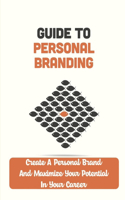 GUIDE TO
PERSONAL
BRANDING

Create A Personal Brand
And Maximize Your Potential
In Your Career